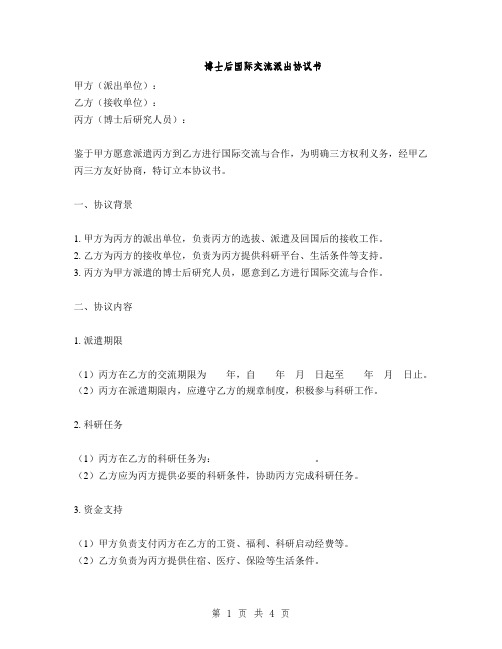 博士后国际交流派出协议书

甲方（派出单位）：
乙方（接收单位）：
丙方（博士后研究人员）：

鉴于甲方愿意派遣丙方到乙方进行国际交流与合作，为明确三方权利义务，经甲乙丙三方友好协商，特订立本协议书。

一、协议背景

1. 甲方为丙方的派出单位，负责丙方的选拔、派遣及回国后的接收工作。
2. 乙方为丙方的接收单位，负责为丙方提供科研平台、生活条件等支持。
3. 丙方为甲方派遣的博士后研究人员，愿意到乙方进行国际交流与合作。

二、协议内容

1. 派遣期限

（1）丙方在乙方的交流期限为　　年，自　　年　月　日起至　　年　月　日止。
（2）丙方在派遣期限内，应遵守乙方的规章制度，积极参与科研工作。

2. 科研任务

（1）丙方在乙方的科研任务为：　　　　　　　　。
（2）乙方应为丙方提供必要的科研条件，协助丙方完成科研任务。

3. 资金支持

（1）甲方负责支付丙方在乙方的工资、福利、科研启动经费等。
（2）乙方负责为丙方提供住宿、医疗、保险等生活条件。

第 1 页 共 4 页